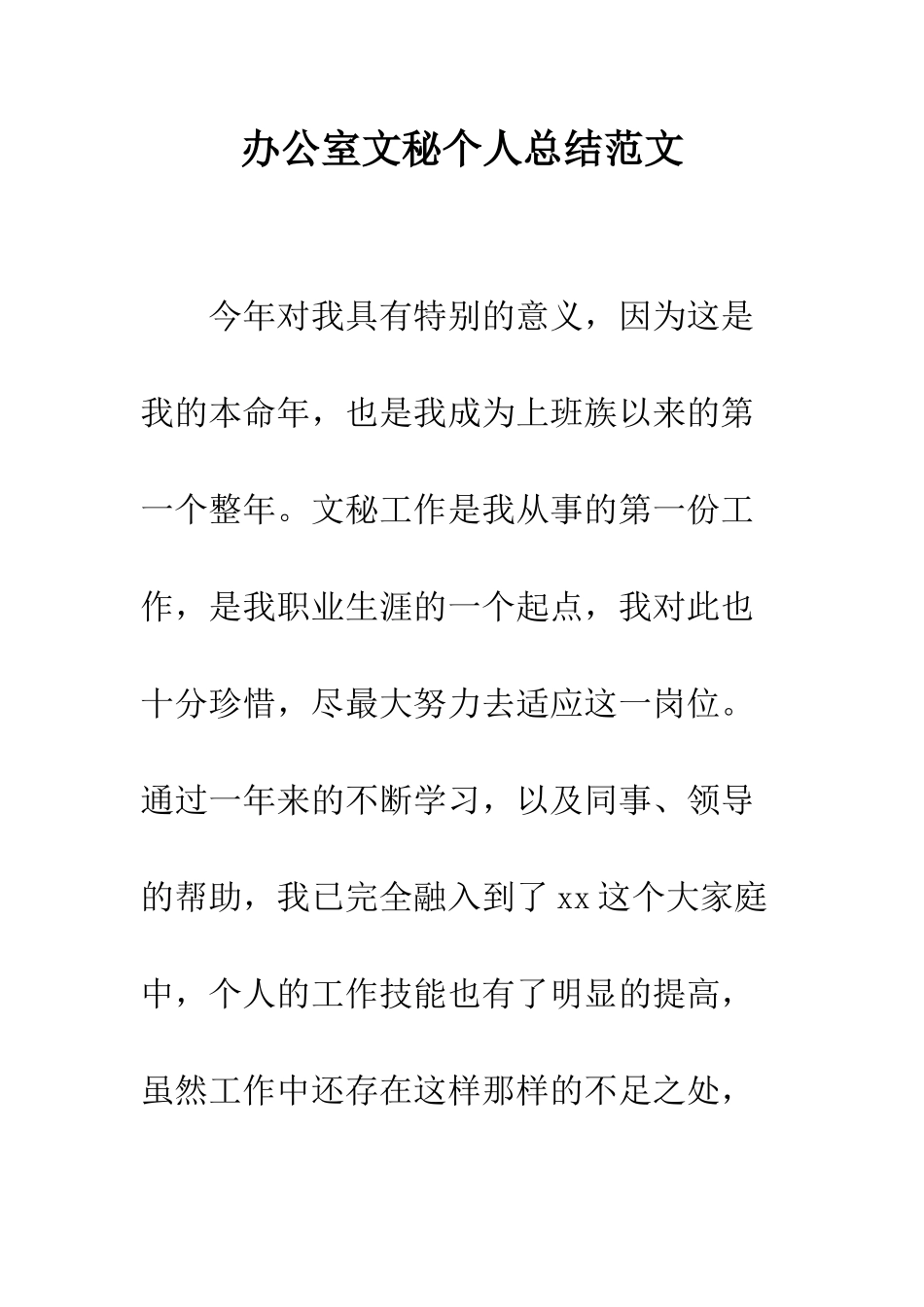 办公室文秘个人总结范文

今年对我具有特别的意义，因为这是我的本命年，也是我成为上班族以来的第一个整年。文秘工作是我从事的第一份工作，是我职业生涯的一个起点，我对此也十分珍惜，尽最大努力去适应这一岗位。通过一年来的不断学习，以及同事、领导的帮助，我已完全融入到了xx这个大家庭中，个人的工作技能也有了明显的提高，虽然工作中还存在这样那样的不足之处，